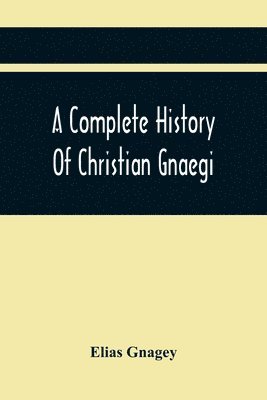 A Complete History Of Christian Gnaegi

Elias Gnagey